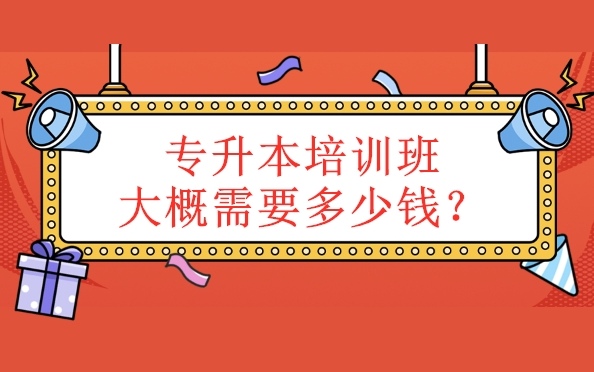 专升本培训班
大概需要多少钱？